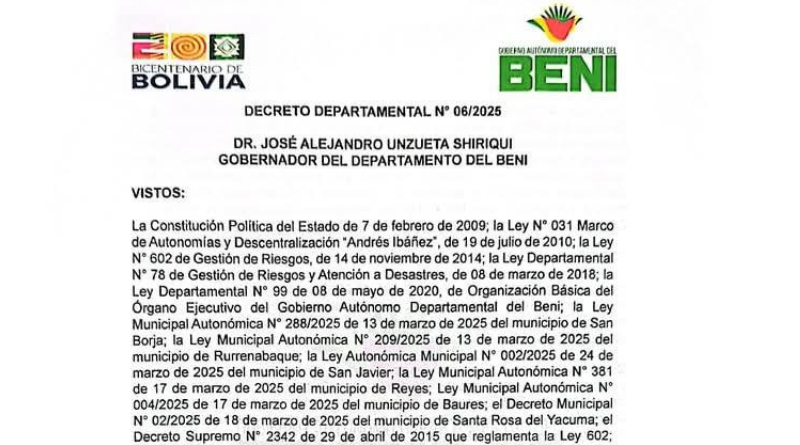 BICENTENARIO DE
BOLIVIA

GOBIERNO AUTÓNOMO DEPARTAMENTAL DEL
BENI

DECRETO DEPARTAMENTAL N° 06/2025

DR. JOSÉ ALEJANDRO UNZUETA SHIRIQUI
GOBERNADOR DEL DEPARTAMENTO DEL BENI

VISTOS:

La Constitución Política del Estado de 7 de febrero de 2009; la Ley N° 031 Marco de Autonomías y Descentralización "Andrés Ibáñez", de 19 de julio de 2010; la Ley N° 602 de Gestión de Riesgos, de 14 de noviembre de 2014; la Ley Departamental N° 78 de Gestión de Riesgos y Atención a Desastres, de 08 de marzo de 2018; la Ley Departamental N° 99 de 08 de mayo de 2020, de Organización Básica del Órgano Ejecutivo del Gobierno Autónomo Departamental del Beni; la Ley Municipal Autonómica N° 288/2025 de 13 de marzo de 2025 del municipio de San Borja; la Ley Municipal Autonómica N° 209/2025 de 13 de marzo de 2025 del municipio de Rurrenabaque; la Ley Autonómica Municipal N° 002/2025 de 24 de marzo de 2025 del municipio de San Javier; la Ley Municipal Autonómica N° 381 de 17 de marzo de 2025 del municipio de Reyes; Ley Municipal Autonómica N° 004/2025 de 17 de marzo de 2025 del municipio de Baures; el Decreto Municipal N° 02/2025 de 18 de marzo de 2025 del municipio de Santa Rosa del Yacuma; el Decreto Supremo N° 2342 de 29 de abril de 2015 que reglamenta la Ley 602;